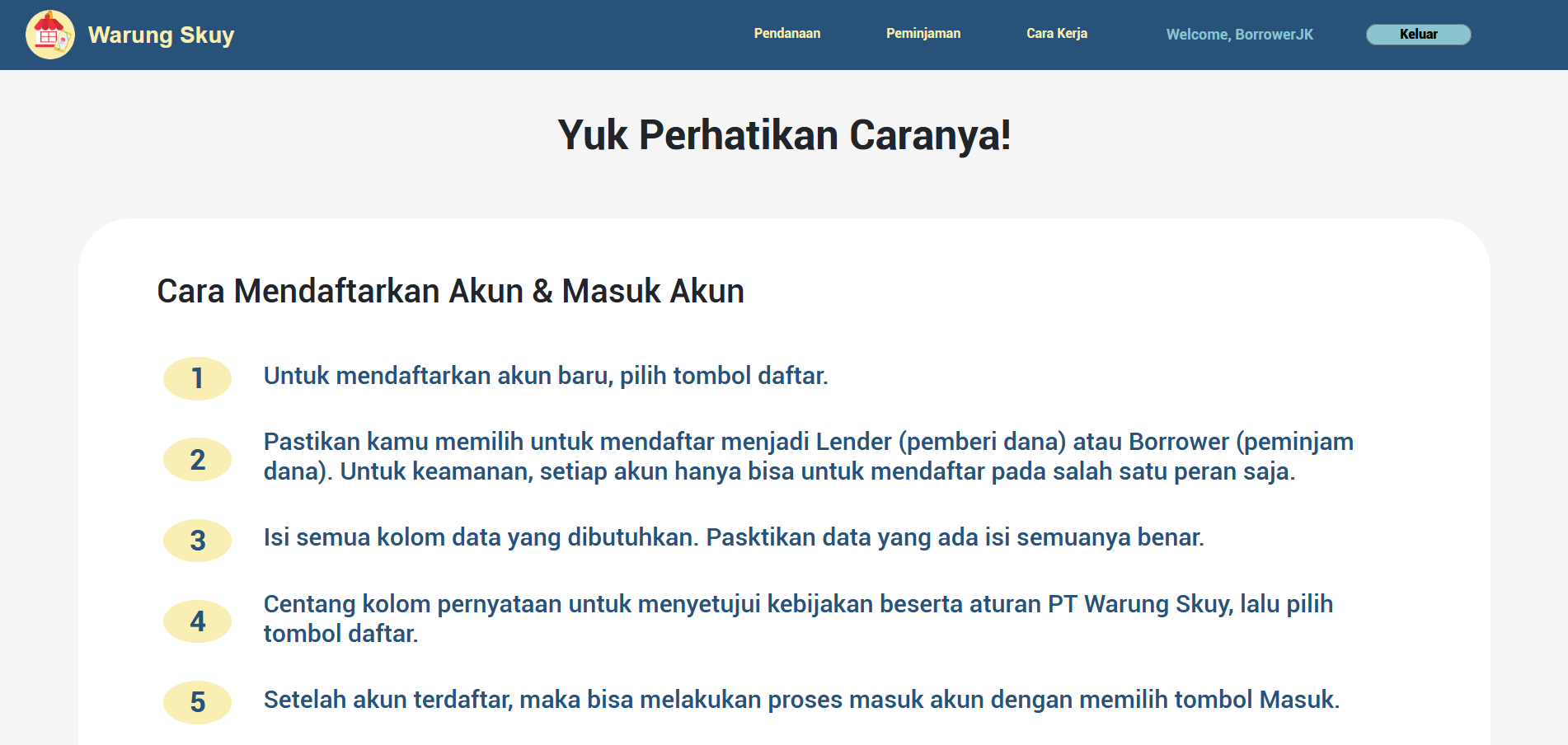 Warung Skuy

Pendanaan Peminjaman Cara Kerja Welcome, BorrowerJK Keluar

Yuk Perhatikan Caranya!

Cara Mendaftarkan Akun & Masuk Akun

1 Untuk mendaftarkan akun baru, pilih tombol daftar.

2 Pastikan kamu memilih untuk mendaftar menjadi Lender (pemberi dana) atau Borrower (peminjam dana). Untuk keamanan, setiap akun hanya bisa untuk mendaftar pada salah satu peran saja.

3 Isi semua kolom data yang dibutuhkan. Pasktikan data yang ada isi semuanya benar.

4 Centang kolom pernyataan untuk menyetujui kebijakan beserta aturan PT Warung Skuy, lalu pilih tombol daftar.

5 Setelah akun terdaftar, maka bisa melakukan proses masuk akun dengan memilih tombol Masuk.